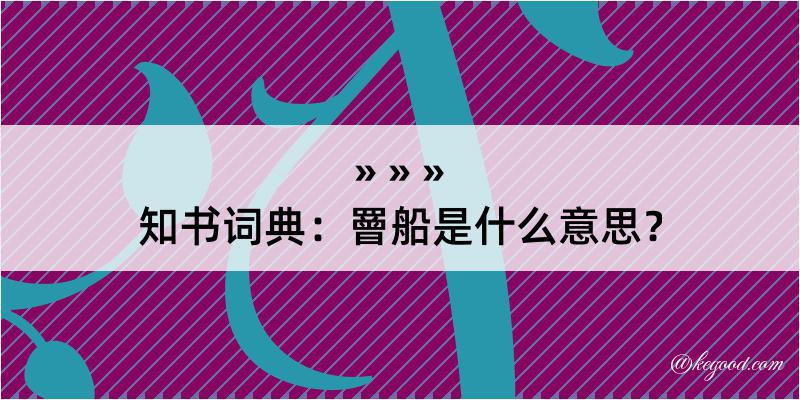 » » »
知书词典：罾船是什么意思？

@kegood.com